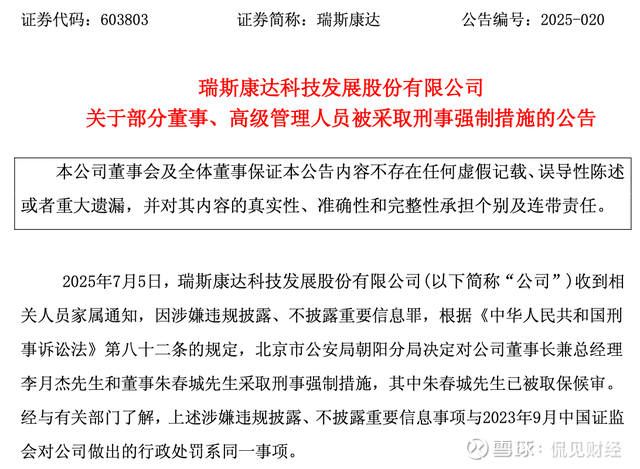 证券代码：603803　　证券简称：瑞斯康达　　公告编号：2025-020

瑞斯康达科技发展股份有限公司
关于部分董事、高级管理人员被采取刑事强制措施的公告

本公司董事会及全体董事保证本公告内容不存在任何虚假记载、误导性陈述或者重大遗漏，并对其内容的真实性、准确性和完整性承担个别及连带责任。

2025年7月5日，瑞斯康达科技发展股份有限公司(以下简称“公司”)收到相关人员家属通知，因涉嫌违规披露、不披露重要信息罪，根据《中华人民共和国刑事诉讼法》第八十二条的规定，北京市公安局朝阳分局决定对公司董事长兼总经理李月杰先生和董事朱春城先生采取刑事强制措施，其中朱春城先生已被取保候审。经与有关部门了解，上述涉嫌违规披露、不披露重要信息事项与2023年9月中国证监会对公司做出的行政处罚系同一事项。

雪球：侃见财经